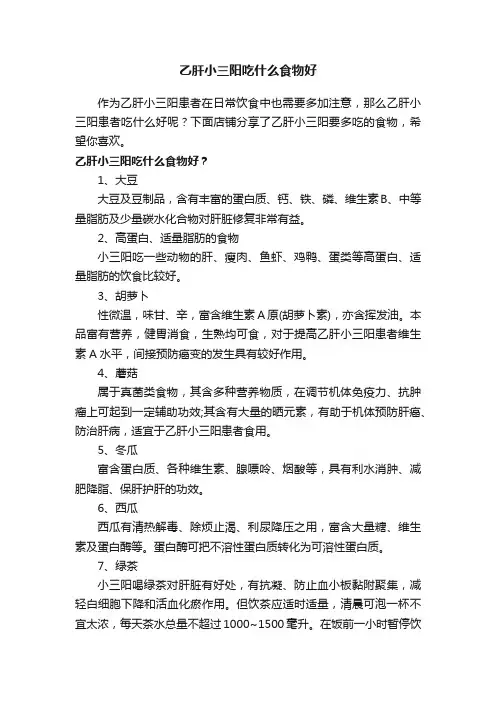 乙肝小三阳吃什么食物好

作为乙肝小三阳患者在日常饮食中也需要多加注意，那么乙肝小三阳患者吃什么好呢？下面店铺分享了乙肝小三阳要多吃的食物，希望你喜欢。

乙肝小三阳吃什么食物好？

1、大豆

大豆及豆制品，含有丰富的蛋白质、钙、铁、磷、维生素B、中等量脂肪及少量碳水化合物对肝脏修复非常有益。

2、高蛋白、适量脂肪的食物

小三阳吃一些动物的肝、瘦肉、鱼虾、鸡鸭、蛋类等高蛋白、适量脂肪的饮食比较好。

3、胡萝卜

性微温，味甘、辛，富含维生素A原(胡萝卜素)，亦含挥发油。本品富有营养，健胃消食，生熟均可食，对于提高乙肝小三阳患者维生素A水平，间接预防癌变的发生具有较好作用。

4、蘑菇

属于真菌类食物，其含多种营养物质，在调节机体免疫力、抗肿瘤上可起到一定辅助功效;其含有大量的硒元素，有助于机体预防肝癌、防治肝病，适宜于乙肝小三阳患者食用。

5、冬瓜

富含蛋白质、各种维生素、腺嘌呤、烟酸等，具有利水消肿、减肥降脂、保肝护肝的功效。

6、西瓜

西瓜有清热解毒、除烦止渴、利尿降压之用，富含大量糖、维生素及蛋白酶等。蛋白酶可把不溶性蛋白质转化为可溶性蛋白质。

7、绿茶

小三阳喝绿茶对肝脏有好处，有抗凝、防止血小板黏附聚集，减轻白细胞下降和活血化瘀作用。但饮茶应适时适量，清晨可泡一杯不宜太浓，每天茶水总量不超过1000~1500毫升。在饭前一小时暂停饮